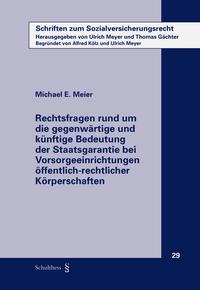 Schriften zum Sozialversicherungsrecht
Herausgegeben von Ulrich Meyer und Thomas Gächter
Begründet von Alfred Kölz und Ulrich Meyer

Michael E. Meier

Rechtsfragen rund um die gegenwärtige und künftige Bedeutung der Staatsgarantie bei Vorsorgeeinrichtungen öffentlich-rechtlicher Körperschaften

29

Schulthess §